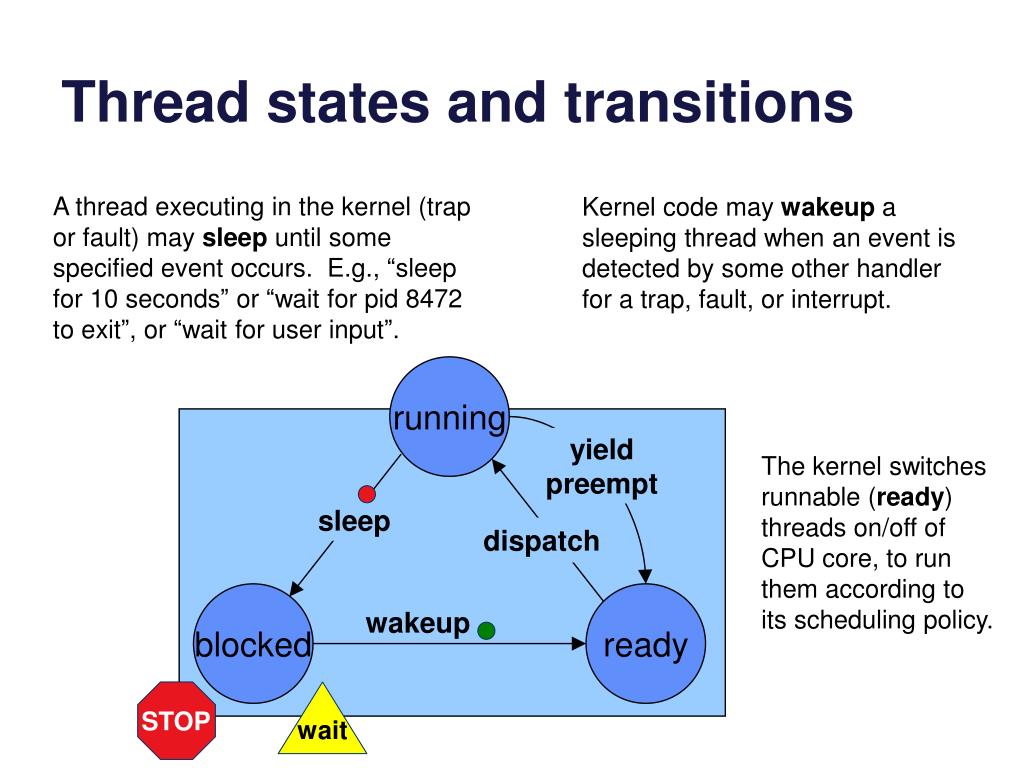 Thread states and transitions

A thread executing in the kernel (trap or fault) may sleep until some specified event occurs. E.g., “sleep for 10 seconds” or “wait for pid 8472 to exit”, or “wait for user input”.

Kernel code may wakeup a sleeping thread when an event is detected by some other handler for a trap, fault, or interrupt.

running

yield
preempt

sleep

dispatch

wakeup

blocked

ready

STOP

wait

The kernel switches runnable (ready) threads on/off of CPU core, to run them according to its scheduling policy.